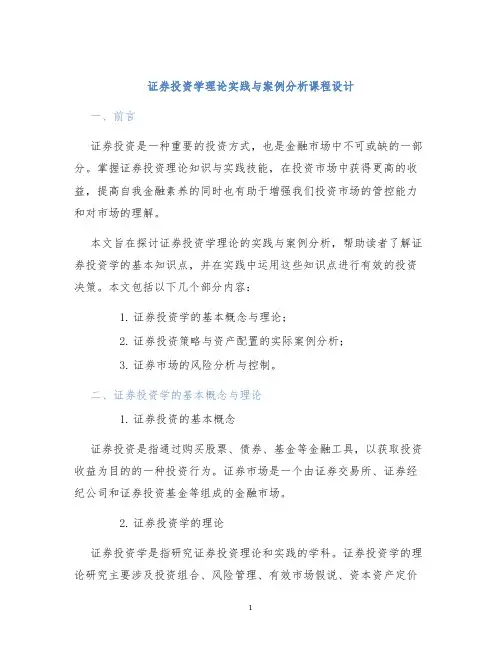 证券投资学理论实践与案例分析课程设计

一、前言

证券投资是一种重要的投资方式，也是金融市场中不可或缺的一部分。掌握证券投资理论知识与实践技能，在投资市场中获得更高的收益，提高自我金融素养的同时也有助于增强我们投资市场的管控能力和对市场的理解。

本文旨在探讨证券投资学理论的实践与案例分析，帮助读者了解证券投资学的基本知识点，并在实践中运用这些知识点进行有效的投资决策。本文包括以下几个部分内容：

1. 证券投资学的基本概念与理论；

2. 证券投资策略与资产配置的实际案例分析；

3. 证券市场的风险分析与控制。

二、证券投资学的基本概念与理论

1. 证券投资的基本概念

证券投资是指通过购买股票、债券、基金等金融工具，以获取投资收益为目的的一种投资行为。证券市场是一个由证券交易所、证券经纪公司和证券投资基金等组成的金融市场。

2. 证券投资学的理论

证券投资学是指研究证券投资理论和实践的学科。证券投资学的理论研究主要涉及投资组合、风险管理、有效市场假说、资本资产定价

1